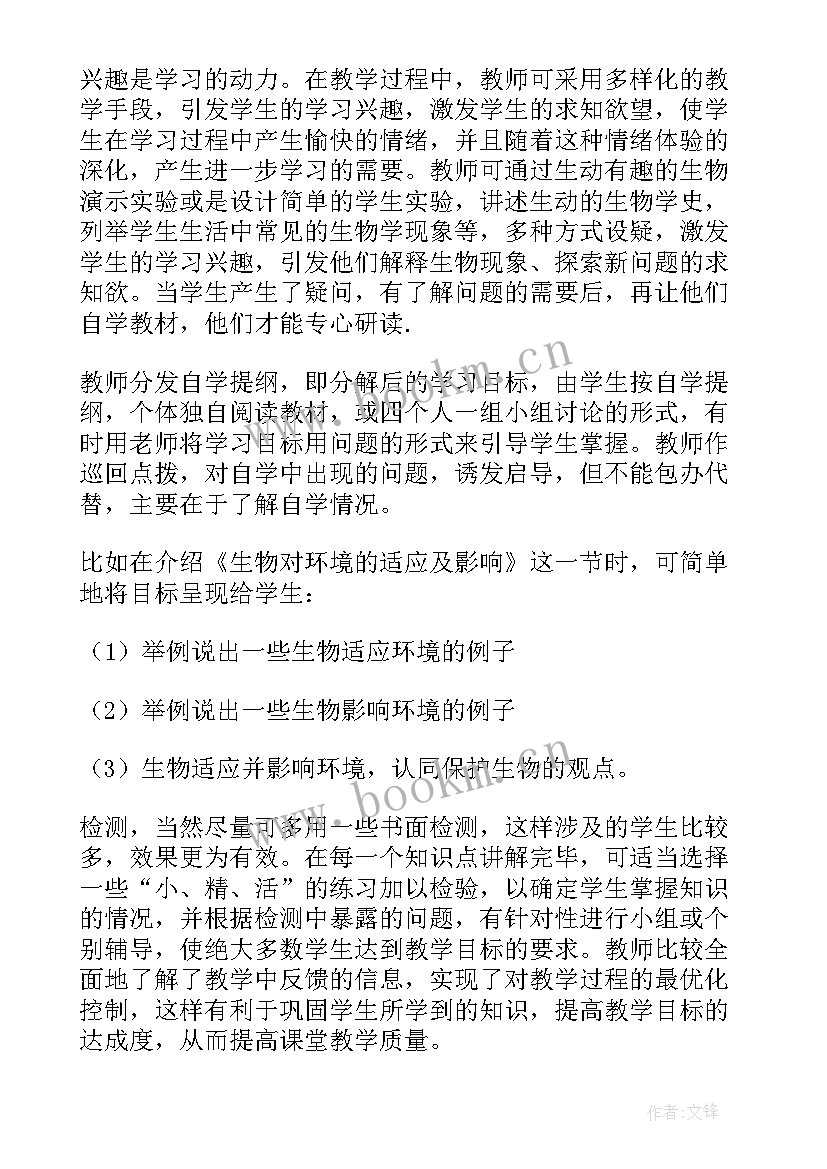 兴趣是学习的动力。在教学过程中，教师可采用多样化的教学手段，引发学生的学习兴趣，激发学生的求知欲望，使学生在学习过程中产生愉快的情绪，并且随着这种情绪体验的深化，产生进一步学习的需要。教师可通过生动有趣的生物演示实验或是设计简单的学生实验，讲述生动的生物学史，列举学生生活中常见的生物学现象等，多种方式设疑，激发学生的学习兴趣，引发他们解释生物现象、探索新问题的求知欲。当学生产生了疑问，有了解问题的需要后，再让他们自学教材，他们才能专心研读.

教师分发自学提纲，即分解后的学习目标，由学生按自学提纲，个体独自阅读教材，或四个人一组小组讨论的形式，有时用老师将学习目标用问题的形式来引导学生掌握。教师作巡回点拨，对自学中出现的问题，诱发启导，但不能包办代替，主要在于了解自学情况。

比如在介绍《生物对环境的适应及影响》这一节时，可简单地将目标呈现给学生：

（1）举例说出一些生物适应环境的例子

（2）举例说出一些生物影响环境的例子

（3）生物适应并影响环境，认同保护生物的观点。

检测，当然尽量可多用一些书面检测，这样涉及的学生比较多，效果更为有效。在每一个知识点讲解完毕，可适当选择一些“小、精、活”的练习加以检验，以确定学生掌握知识的情况，并根据检测中暴露的问题，有针对性进行小组或个别辅导，使绝大多数学生达到教学目标的要求。教师比较全面地了解了教学中反馈的信息，实现了对教学过程的最优化控制，这样有利于巩固学生所学到的知识，提高教学目标的达成度，从而提高课堂教学质量。

www.bookm.cn

www.bookm.cn

作者:文锋